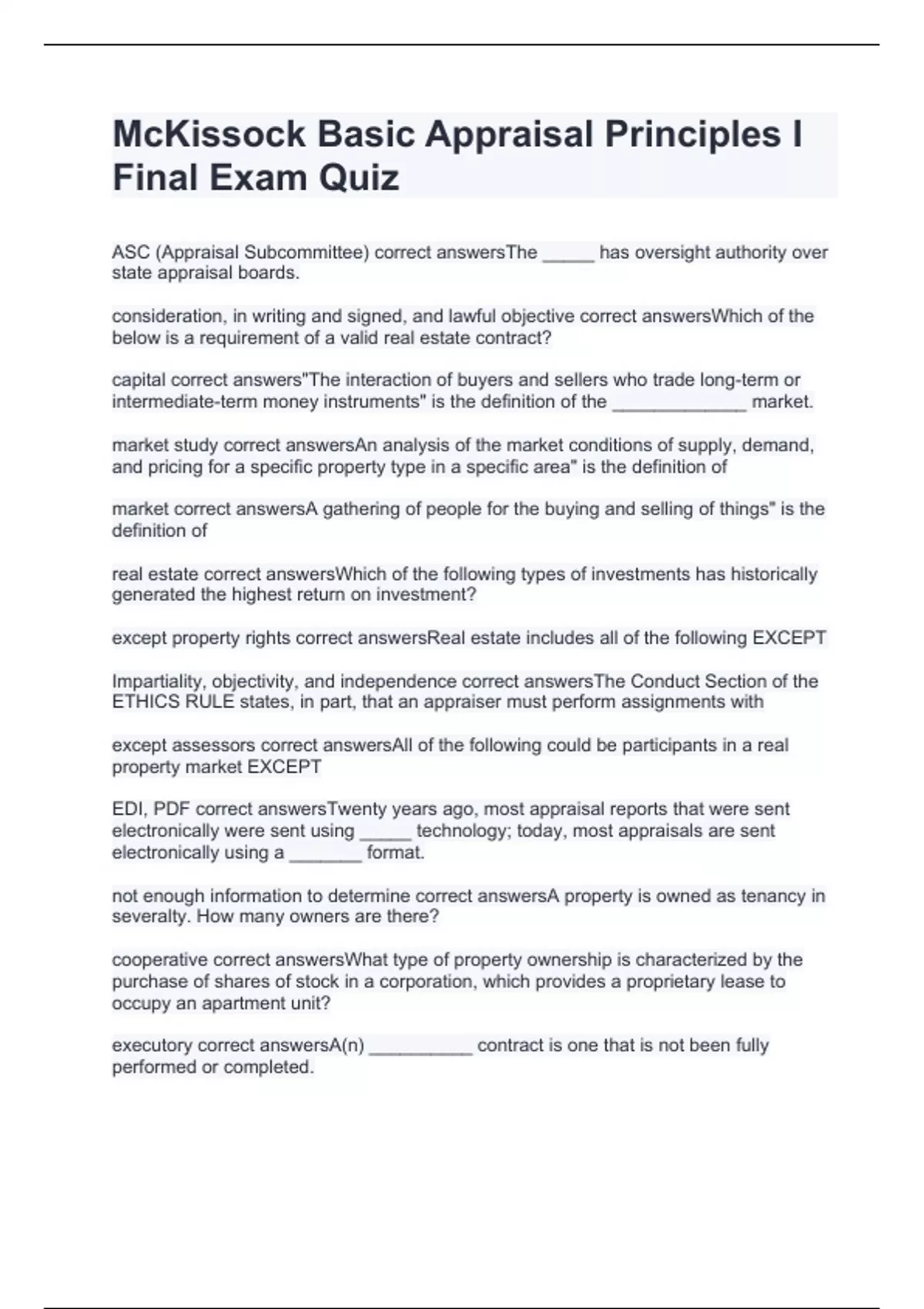 McKissock Basic Appraisal Principles I Final Exam Quiz

ASC (Appraisal Subcommittee) correct answersThe _____ has oversight authority over state appraisal boards.

consideration, in writing and signed, and lawful objective correct answersWhich of the below is a requirement of a valid real estate contract?

capital correct answers"The interaction of buyers and sellers who trade long-term or intermediate-term money instruments" is the definition of the _____________ market.

market study correct answersAn analysis of the market conditions of supply, demand, and pricing for a specific property type in a specific area" is the definition of

market correct answersA gathering of people for the buying and selling of things" is the definition of

real estate correct answersWhich of the following types of investments has historically generated the highest return on investment?

except property rights correct answersReal estate includes all of the following EXCEPT

Impartiality, objectivity, and independence correct answersThe Conduct Section of the ETHICS RULE states, in part, that an appraiser must perform assignments with

except assessors correct answersAll of the following could be participants in a real property market EXCEPT

EDI, PDF correct answersTwenty years ago, most appraisal reports that were sent electronically were sent using _____ technology; today, most appraisals are sent electronically using a _______ format.

not enough information to determine correct answersA property is owned as tenancy in severalty. How many owners are there?

cooperative correct answersWhat type of property ownership is characterized by the purchase of shares of stock in a corporation, which provides a proprietary lease to occupy an apartment unit?

executory correct answersA(n) __________ contract is one that is not been fully performed or completed.